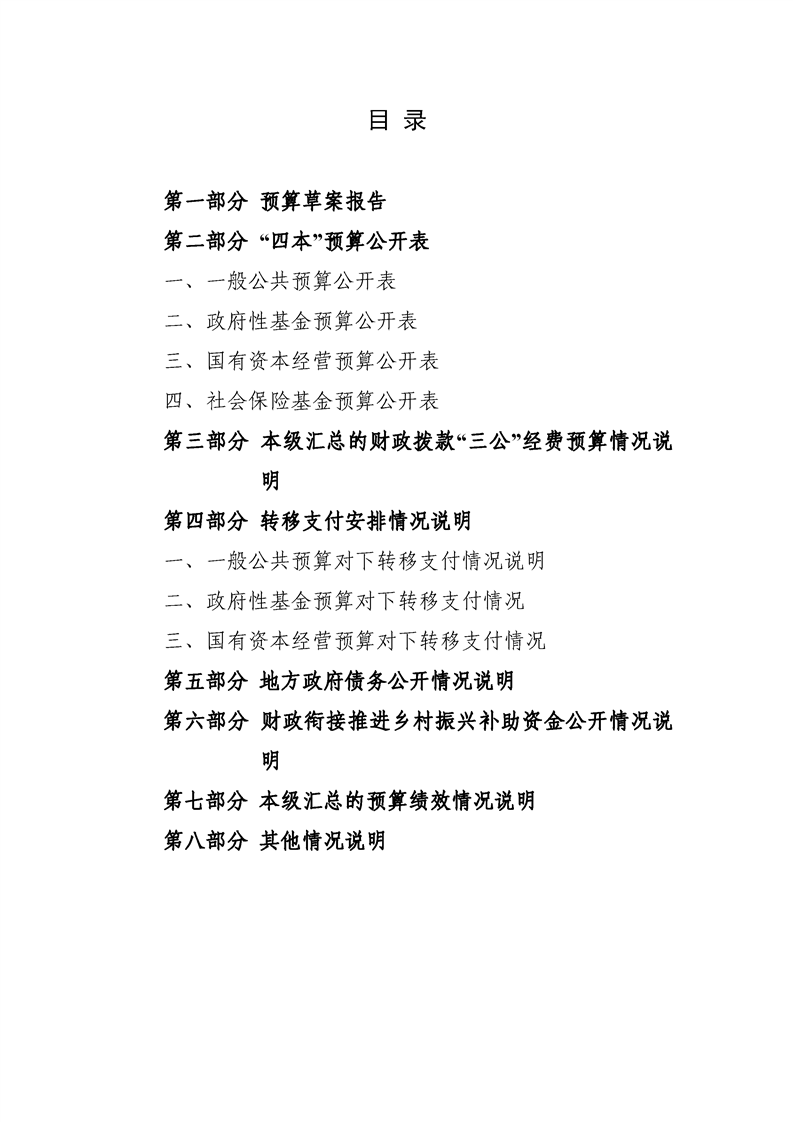 目 录

第一部分 预算草案报告

第二部分 “四本”预算公开表

一、一般公共预算公开表

二、政府性基金预算公开表

三、国有资本经营预算公开表

四、社会保险基金预算公开表

第三部分 本级汇总的财政拨款“三公”经费预算情况说明

第四部分 转移支付安排情况说明

一、一般公共预算对下转移支付情况说明

二、政府性基金预算对下转移支付情况

三、国有资本经营预算对下转移支付情况

第五部分 地方政府债务公开情况说明

第六部分 财政衔接推进乡村振兴补助资金公开情况说明

第七部分 本级汇总的预算绩效情况说明

第八部分 其他情况说明